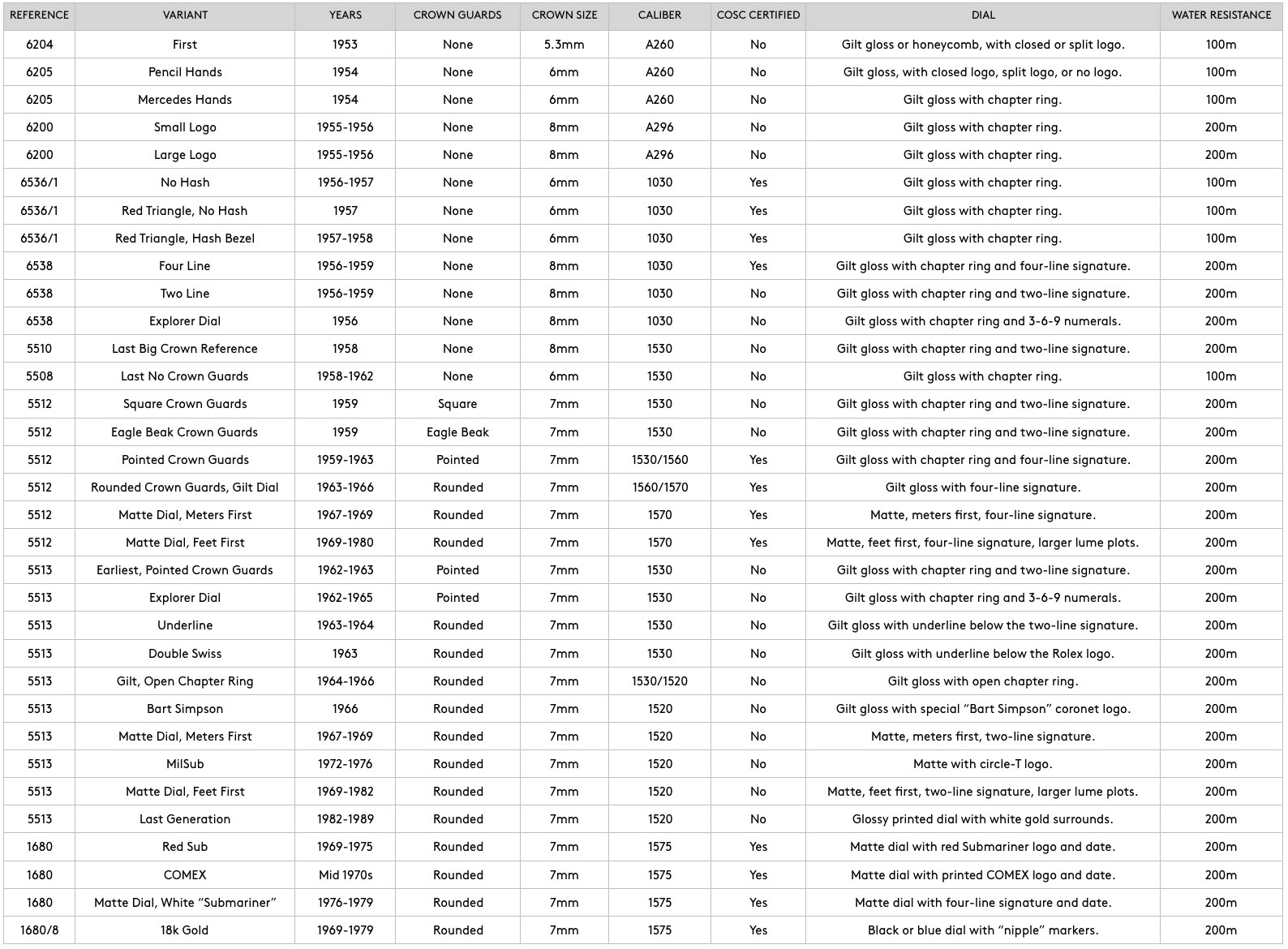 | REFERENCE | VARIANT | YEARS | CROWN GUARDS | CROWN SIZE | CALIBER | COSC CERTIFIED | DIAL | WATER RESISTANCE |
|---|---|---|---|---|---|---|---|---|
| 6204 | First | 1953 | None | 5.3mm | A260 | No | Gilt gloss or honeycomb, with closed or split logo. | 100m |
| 6205 | Pencil Hands | 1954 | None | 6mm | A260 | No | Gilt gloss, with closed logo, split logo, or no logo. | 100m |
| 6205 | Mercedes Hands | 1954 | None | 6mm | A260 | No | Gilt gloss with chapter ring. | 100m |
| 6200 | Small Logo | 1955-1956 | None | 8mm | A296 | No | Gilt gloss with chapter ring. | 200m |
| 6200 | Large Logo | 1955-1956 | None | 8mm | A296 | No | Gilt gloss with chapter ring. | 200m |
| 6536/1 | No Hash | 1956-1957 | None | 6mm | 1030 | Yes | Gilt gloss with chapter ring. | 100m |
| 6536/1 | Red Triangle, No Hash | 1957 | None | 6mm | 1030 | Yes | Gilt gloss with chapter ring. | 100m |
| 6536/1 | Red Triangle, Hash Bezel | 1957-1958 | None | 6mm | 1030 | Yes | Gilt gloss with chapter ring. | 100m |
| 6538 | Four Line | 1956-1959 | None | 8mm | 1030 | Yes | Gilt gloss with chapter ring and four-line signature. | 200m |
| 6538 | Two Line | 1956-1959 | None | 8mm | 1030 | No | Gilt gloss with chapter ring and two-line signature. | 200m |
| 6538 | Explorer Dial | 1956 | None | 8mm | 1030 | No | Gilt gloss with chapter ring and 3-6-9 numerals. | 200m |
| 5510 | Last Big Crown Reference | 1958 | None | 8mm | 1530 | No | Gilt gloss with chapter ring and two-line signature. | 200m |
| 5508 | Last No Crown Guards | 1958-1962 | None | 6mm | 1530 | No | Gilt gloss with chapter ring. | 100m |
| 5512 | Square Crown Guards | 1959 | Square | 7mm | 1530 | No | Gilt gloss with chapter ring and two-line signature. | 200m |
| 5512 | Eagle Beak Crown Guards | 1959 | Eagle Beak | 7mm | 1530 | No | Gilt gloss with chapter ring and two-line signature. | 200m |
| 5512 | Pointed Crown Guards | 1959-1963 | Pointed | 7mm | 1530/1560 | Yes | Gilt gloss with chapter ring and four-line signature. | 200m |
| 5512 | Rounded Crown Guards, Gilt Dial | 1963-1966 | Rounded | 7mm | 1560/1570 | Yes | Gilt gloss with four-line signature. | 200m |
| 5512 | Matte Dial, Meters First | 1967-1969 | Rounded | 7mm | 1570 | Yes | Matte, meters first, four-line signature. | 200m |
| 5512 | Matte Dial, Feet First | 1969-1980 | Rounded | 7mm | 1570 | Yes | Matte, feet first, four-line signature, larger lume plots. | 200m |
| 5513 | Earliest, Pointed Crown Guards | 1962-1963 | Pointed | 7mm | 1530 | No | Gilt gloss with chapter ring and two-line signature. | 200m |
| 5513 | Explorer Dial | 1962-1965 | Pointed | 7mm | 1530 | No | Gilt gloss with chapter ring and 3-6-9 numerals. | 200m |
| 5513 | Underline | 1963-1964 | Rounded | 7mm | 1530 | No | Gilt gloss with underline below the two-line signature. | 200m |
| 5513 | Double Swiss | 1963 | Rounded | 7mm | 1530 | No | Gilt gloss with underline below the Rolex logo. | 200m |
| 5513 | Gilt, Open Chapter Ring | 1964-1966 | Rounded | 7mm | 1530/1520 | No | Gilt gloss with open chapter ring. | 200m |
| 5513 | Bart Simpson | 1966 | Rounded | 7mm | 1520 | No | Gilt gloss with special “Bart Simpson” coronet logo. | 200m |
| 5513 | Matte Dial, Meters First | 1967-1969 | Rounded | 7mm | 1520 | No | Matte, meters first, two-line signature. | 200m |
| 5513 | MilSub | 1972-1976 | Rounded | 7mm | 1520 | No | Matte with circle-T logo. | 200m |
| 5513 | Matte Dial, Feet First | 1969-1982 | Rounded | 7mm | 1520 | No | Matte, feet first, two-line signature, larger lume plots. | 200m |
| 5513 | Last Generation | 1982-1989 | Rounded | 7mm | 1520 | No | Glossy printed dial with white gold surrounds. | 200m |
| 1680 | Red Sub | 1969-1975 | Rounded | 7mm | 1575 | Yes | Matte dial with red Submariner logo and date. | 200m |
| 1680 | COMEX | Mid 1970s | Rounded | 7mm | 1575 | Yes | Matte dial with printed COMEX logo and date. | 200m |
| 1680 | Matte Dial, White “Submariner” | 1976-1979 | Rounded | 7mm | 1575 | Yes | Matte dial with four-line signature and date. | 200m |
| 1680/8 | 18k Gold | 1969-1979 | Rounded | 7mm | 1575 | Yes | Black or blue dial with “nipple” markers. | 200m |